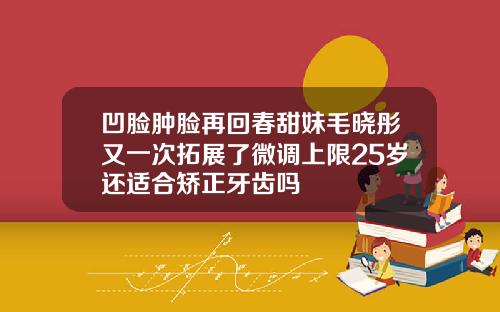 凹脸肿脸再回春甜妹毛晓彤又一次拓展了微调上限25岁还适合矫正牙齿吗